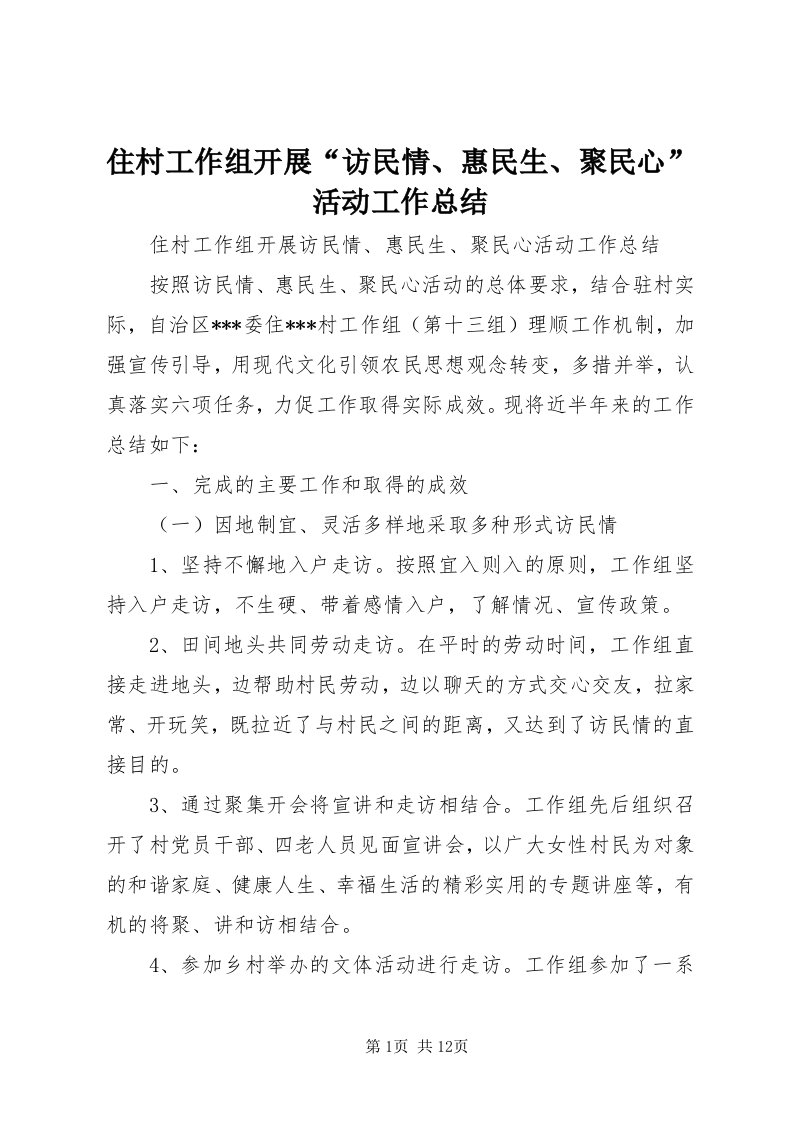 住村工作组开展“访民情、惠民生、聚民心”活动工作总结

住村工作组开展访民情、惠民生、聚民心活动工作总结

按照访民情、惠民生、聚民心活动的总体要求，结合驻村实际，自治区***委住***村工作组（第十三组）理顺工作机制，加强宣传引导，用现代文化引领农民思想观念转变，多措并举，认真落实六项任务，力促工作取得实际成效。现将近半年来的工作总结如下：

一、完成的主要工作和取得的成效

（一）因地制宜、灵活多样地采取多种形式访民情

1、坚持不懈地入户走访。按照宜入则入的原则，工作组坚持入户走访，不生硬、带着感情入户，了解情况、宣传政策。

2、田间地头共同劳动走访。在平时的劳动时间，工作组直接走进地头，边帮助村民劳动，边以聊天的方式交心交友，拉家常、开玩笑，既拉近了与村民之间的距离，又达到了访民情的直接目的。

3、通过聚集开会将宣讲和走访相结合。工作组先后组织召开了村党员干部、四老人员见面宣讲会，以广大女性村民为对象的和谐家庭、健康人生、幸福生活的精彩实用的专题讲座等，有机的将聚、讲和访相结合。

4、参加乡村举办的文体活动进行走访。工作组参加了一系

第1页 共12页